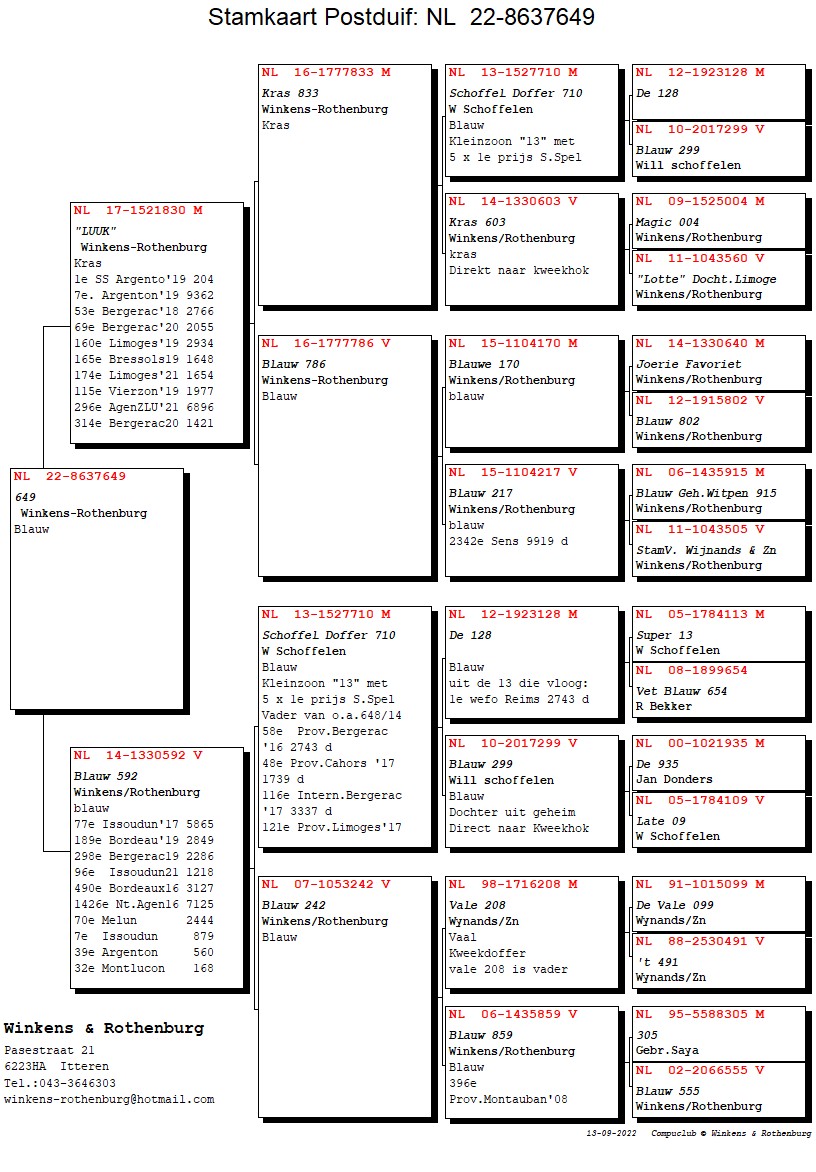 Stamkaart Postduif: NL 22-8637649

NL 22-8637649
649
Winkens-Rothenburg
Blauw

NL 17-1521830 M
"LUUK"
Winkens-Rothenburg
Kras
1e SS Argento'19 204
7e. Argenton'19 9362
53e Bergerac'18 2766
69e Bergerac'20 2055
160e Limoges'19 2934
165e Bressols19 1648
174e Limoges'21 1654
115e Vierzon'19 1977
296e AgenZLU'21 6896
314e Bergerac20 1421

NL 14-1330592 V
Blauw 592
Winkens/Rothenburg
blauw
77e Issoudun'17 5865
189e Bordeau'19 2849
298e Bergerac19 2286
96e Issoudun21 1218
490e Bordeaux16 3127
1426e Nt.Agen16 7125
70e Melun 2444
7e Issoudun 879
39e Argenton 560
32e Montlucon 168

NL 16-1777833 M
Kras 833
Winkens-Rothenburg
Kras

NL 16-1777786 V
Blauw 786
Winkens-Rothenburg
Blauw

NL 13-1527710 M
Schoffel Doffer 710
W Schoffelen
Blauw
Kleinzoon "13" met
5 x 1e prijs S.Spel
Vader van o.a.648/14
58e Prov.Bergerac
'16 2743 d
48e Prov.Cahors '17
1739 d
116e Intern.Bergerac
'17 3337 d
121e Prov.Limoges'17

NL 07-1053242 V
Blauw 242
Winkens/Rothenburg
Blauw

NL 13-1527710 M
Schoffel Doffer 710
W Schoffelen
Blauw
Kleinzoon "13" met
5 x 1e prijs S.Spel

NL 14-1330603 V
Kras 603
Winkens/Rothenburg
kras
Direkt naar kweekhok

NL 15-1104170 M
Blauwe 170
Winkens/Rothenburg
blauw

NL 15-1104217 V
Blauw 217
Winkens/Rothenburg
blauw
2342e Sens 9919 d

NL 12-1923128 M
De 128

Blauw
uit de 13 die vloog:
1e wefo Reims 2743 d

NL 10-2017299 V
Blauw 299
Will schoffelen
Blauw
Dochter uit geheim
Direct naar Kweekhok

NL 98-1716208 M
Vale 208
Wynands/Zn
Vaal
Kweekdoffer
vale 208 is vader

NL 06-1435859 V
Blauw 859
Winkens/Rothenburg
Blauw
396e
Prov.Montauban'08

NL 12-1923128 M
De 128

NL 10-2017299 V
Blauw 299
Will schoffelen

NL 09-1525004 M
Magic 004
Winkens/Rothenburg

NL 11-1043560 V
"Lotte" Docht.Limoge
Winkens/Rothenburg

NL 14-1330640 M
Joerie Favoriet
Winkens/Rothenburg

NL 12-1915802 V
Blauw 802
Winkens/Rothenburg

NL 06-1435915 M
Blauw Geh.Witpen 915
Winkens/Rothenburg

NL 11-1043505 V
StamV. Wijnands & Zn
Winkens/Rothenburg

NL 05-1784113 M
Super 13
W Schoffelen

NL 08-1899654
Vet Blauw 654
R Bekker

NL 00-1021935 M
De 935
Jan Donders

NL 05-1784109 V
Late 09
W Schoffelen

NL 91-1015099 M
De Vale 099
Wynands/Zn

NL 88-2530491 V
't 491
Wynands/Zn

NL 95-5588305 M
305
Gebr.Saya

NL 02-2066555 V
Blauw 555
Winkens/Rothenburg

Winkens & Rothenburg
Pasestraat 21
6223HA Itteren
Tel.:043-3646303
winkens-rothenburg@hotmail.com

13-09-2022 Compuclub © Winkens & Rothenburg